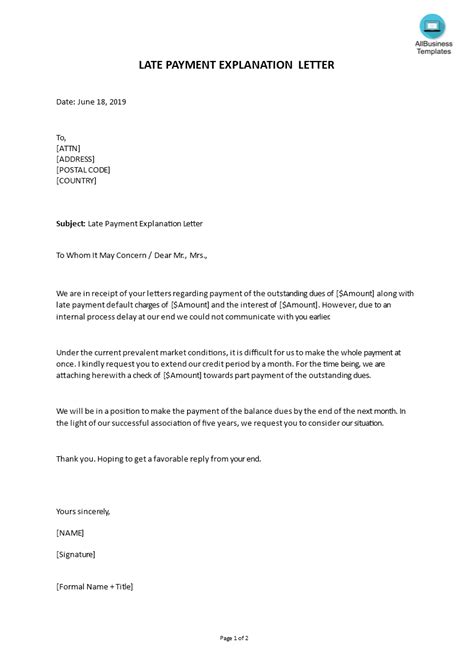 AllBusiness Templates

LATE PAYMENT EXPLANATION LETTER

Date: June 18, 2019

To,
[ATTN]
[ADDRESS]
[POSTAL CODE]
[COUNTRY]

Subject: Late Payment Explanation Letter

To Whom It May Concern / Dear Mr., Mrs.,

We are in receipt of your letters regarding payment of the outstanding dues of [$Amount] along with late payment default charges of [$Amount] and the interest of [$Amount]. However, due to an internal process delay at our end we could not communicate with you earlier

Under the current prevalent market conditions, it is difficult for us to make the whole payment at once. I kindly request you to extend our credit period by a month. For the time being, we are attaching herewith a check of [$Amount] towards part payment of the outstanding dues.

We will be in a position to make the payment of the balance dues by the end of the next month. In the light of our successful association of five years, we request you to consider our situation.

Thank you. Hoping to get a favorable reply from your end.

Yours sincerely,

[NAME]

[Signature]

[Formal Name + Title]

Page 1 of 2